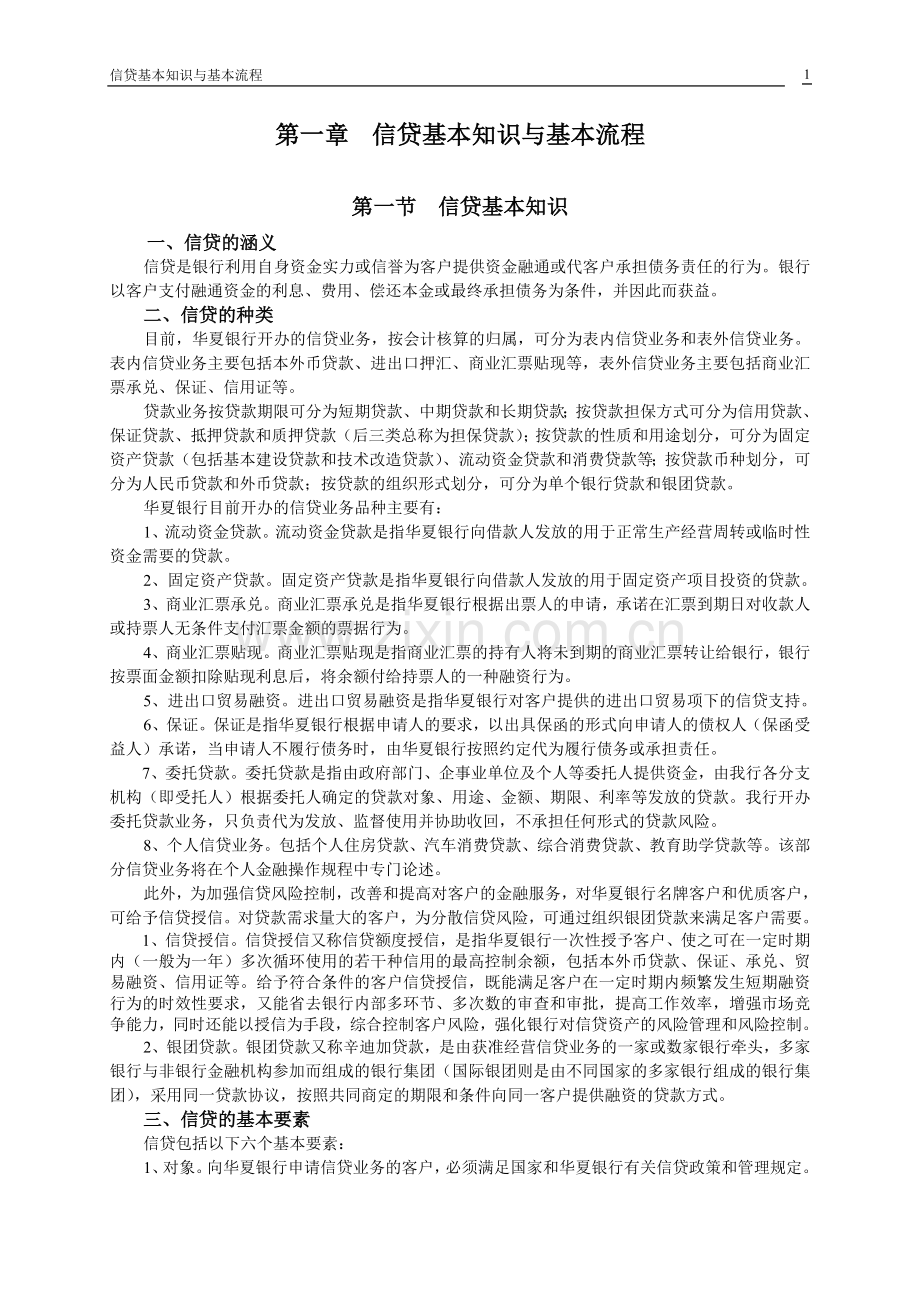 信贷基本知识与基本流程

1

第一章　信贷基本知识与基本流程

第一节　信贷基本知识

一、信贷的涵义

信贷是银行利用自身资金实力或信誉为客户提供资金融通或代客户承担债务责任的行为。银行以客户支付融通资金的利息、费用、偿还本金或最终承担债务为条件，并因此而获益。

二、信贷的种类

目前，华夏银行开办的信贷业务，按会计核算的归属，可分为表内信贷业务和表外信贷业务。表内信贷业务主要包括本外币贷款、进出口押汇、商业汇票贴现等，表外信贷业务主要包括商业汇票承兑、保证、信用证等。

贷款业务按贷款期限可分为短期贷款、中期贷款和长期贷款；按贷款担保方式可分为信用贷款、保证贷款、抵押贷款和质押贷款（后三类总称为担保贷款）；按贷款的性质和用途划分，可分为固定资产贷款（包括基本建设贷款和技术改造贷款）、流动资金贷款和消费贷款等；按贷款币种划分，可分为人民币贷款和外币贷款；按贷款的组织形式划分，可分为单个银行贷款和银团贷款。

华夏银行目前开办的信贷业务品种主要有：

1、流动资金贷款。流动资金贷款是指华夏银行向借款人发放的用于正常生产经营周转或临时性资金需要的贷款。

2、固定资产贷款。固定资产贷款是指华夏银行向借款人发放的用于固定资产项目投资的贷款。

3、商业汇票承兑。商业汇票承兑是指华夏银行根据出票人的申请，承诺在汇票到期日对收款人或持票人无条件支付汇票金额的票据行为。

4、商业汇票贴现。商业汇票贴现是指商业汇票的持有人将未到期的商业汇票转让给银行，银行按票面金额扣除贴现利息后，将余额付给持票人的一种融资行为。

5、进出口贸易融资。进出口贸易融资是指华夏银行对客户提供的进出口贸易项下的信贷支持。

6、保证。保证是指华夏银行根据申请人的要求，以出具保函的形式向申请人的债权人（保函受益人）承诺，当申请人不履行债务时，由华夏银行按照约定代为履行债务或承担责任。

7、委托贷款。委托贷款是指由政府部门、企事业单位及个人等委托人提供资金，由我行各分支机构（即受托人）根据委托人确定的贷款对象、用途、金额、期限、利率等发放的贷款。我行开办委托贷款业务，只负责代为发放、监督使用并协助收回，不承担任何形式的贷款风险。

8、个人信贷业务。包括个人住房贷款、汽车消费贷款、综合消费贷款、教育助学贷款等。该部分信贷业务将在个人金融操作规程中专门论述。

此外，为加强信贷风险控制，改善和提高对客户的金融服务，对华夏银行名牌客户和优质客户，可给予信贷授信。对贷款需求量大的客户，为分散信贷风险，可通过组织银团贷款来满足客户需要。

1、信贷授信。信贷授信又称信贷额度授信，是指华夏银行一次性授予客户、使之可在一定时期内（一般为一年）多次循环使用的若干种信用的最高控制余额，包括本外币贷款、保证、承兑、贸易融资、信用证等。给予符合条件的客户信贷授信，既能满足客户在一定时期内频繁发生短期融资行为的时效性要求，又能省去银行内部多环节、多次数的审查和审批，提高工作效率，增强市场竞争能力，同时还能以授信为手段，综合控制客户风险，强化银行对信贷资产的风险管理和风险控制。

2、银团贷款。银团贷款又称辛迪加贷款，是由获准经营信贷业务的一家或数家银行牵头，多家银行与非银行金融机构参加而组成的银行集团（国际银团则是由不同国家的多家银行组成的银行集团），采用同一贷款协议，按照共同商定的期限和条件向同一客户提供融资的贷款方式。

三、信贷的基本要素

信贷包括以下六个基本要素：

1、对象。向华夏银行申请信贷业务的客户，必须满足国家和华夏银行有关信贷政策和管理规定。